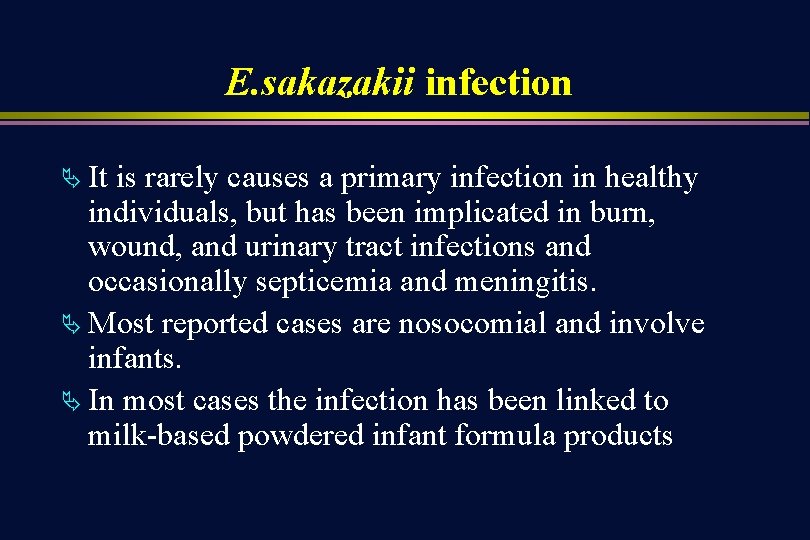 E.sakazakii infection

It is rarely causes a primary infection in healthy individuals, but has been implicated in burn, wound, and urinary tract infections and occasionally septicemia and meningitis.

Most reported cases are nosocomial and involve infants.

In most cases the infection has been linked to milk-based powdered infant formula products